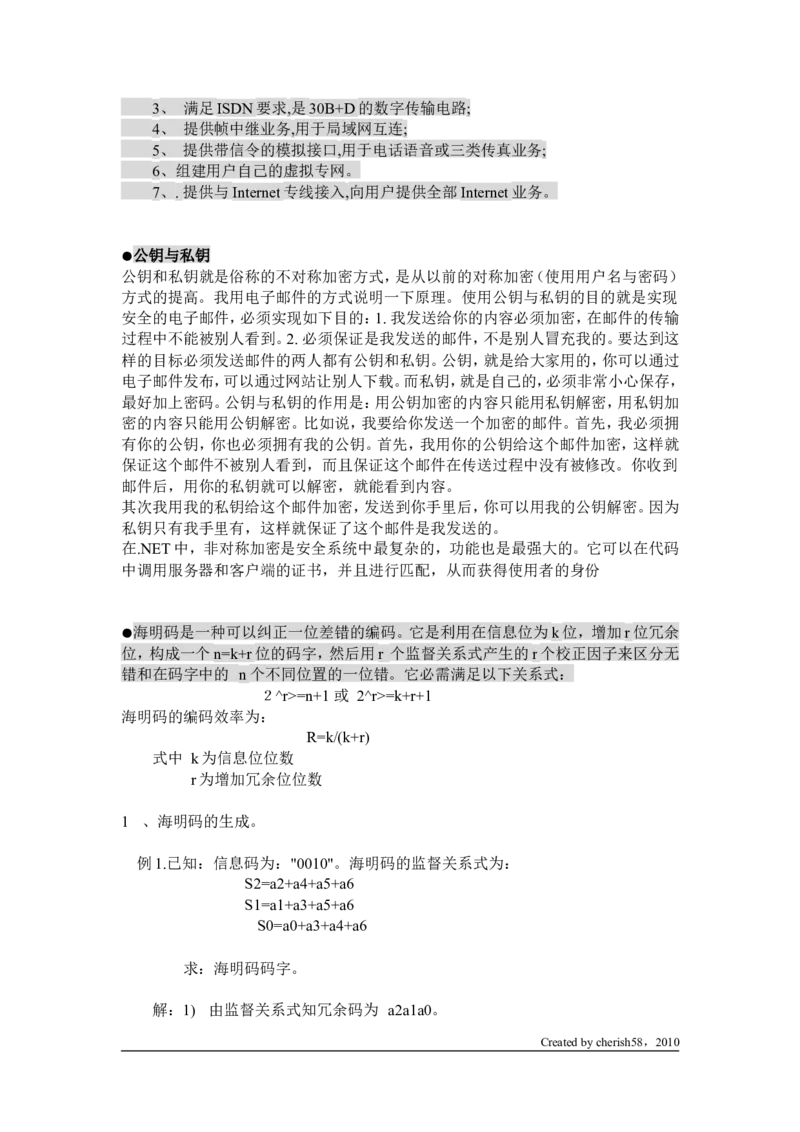 3、 满足 ISDN 要求,是 30B+D 的数字传输电路;
4、 提供帧中继业务,用于局域网互连;
5、 提供带信令的模拟接口,用于电话语音或三类传真业务;
6、组建用户自己的虚拟专网。
7、. 提供与 Internet 专线接入,向用户提供全部 Internet 业务。

●公钥与私钥
公钥和私钥就是俗称的不对称加密方式，是从以前的对称加密（使用用户名与密码）方式的提高。我用电子邮件的方式说明一下原理。使用公钥与私钥的目的就是实现安全的电子邮件，必须实现如下目的：1. 我发送给你的内容必须加密，在邮件的传输过程中不能被别人看到。2. 必须保证是我发送的邮件，不是别人冒充我的。要达到这样的目标必须发送邮件的两人都有公钥和私钥。公钥，就是给大家用的，你可以通过电子邮件发布，可以通过网站让别人下载。而私钥，就是自己的，必须非常小心保存，最好加上密码。公钥与私钥的作用是：用公钥加密的内容只能用私钥解密，用私钥加密的内容只能用公钥解密。比如说，我要给你发送一个加密的邮件。首先，我必须拥有你的公钥，你也必须拥有我的公钥。首先，我用你的公钥给这个邮件加密，这样就保证这个邮件不被别人看到，而且保证这个邮件在传送过程中没有被修改。你收到邮件后，用你的私钥就可以解密，就能看到内容。
其次我用我的私钥给这个邮件加密，发送到你手里后，你可以用我的公钥解密。因为私钥只有我手里有，这样就保证了这个邮件是我发送的。
在.NET 中，非对称加密是安全系统中最复杂的，功能也是最强大的。它可以在代码中调用服务器和客户端的证书，并且进行匹配，从而获得使用者的身份

●海明码是一种可以纠正一位差错的编码。它是利用在信息位为 k 位，增加 r 位冗余位，构成一个 n=k+r 位的码字，然后用 r 个监督关系式产生的 r 个校正因子来区分无错和在码字中的 n 个不同位置的一位错。它必需满足以下关系式：
2 ^r>=n+1 或 2^r>=k+r+1
海明码的编码效率为：
R=k/(k+r)
式中 k 为信息位位数
r 为增加冗余位位数

1 、海明码的生成。

例 1.已知：信息码为："0010"。海明码的监督关系式为：
S2=a2+a4+a5+a6
S1=a1+a3+a5+a6
S0=a0+a3+a4+a6

求：海明码码字。

解：1） 由监督关系式知冗余码为 a2a1a0。

Created by cherish58，2010